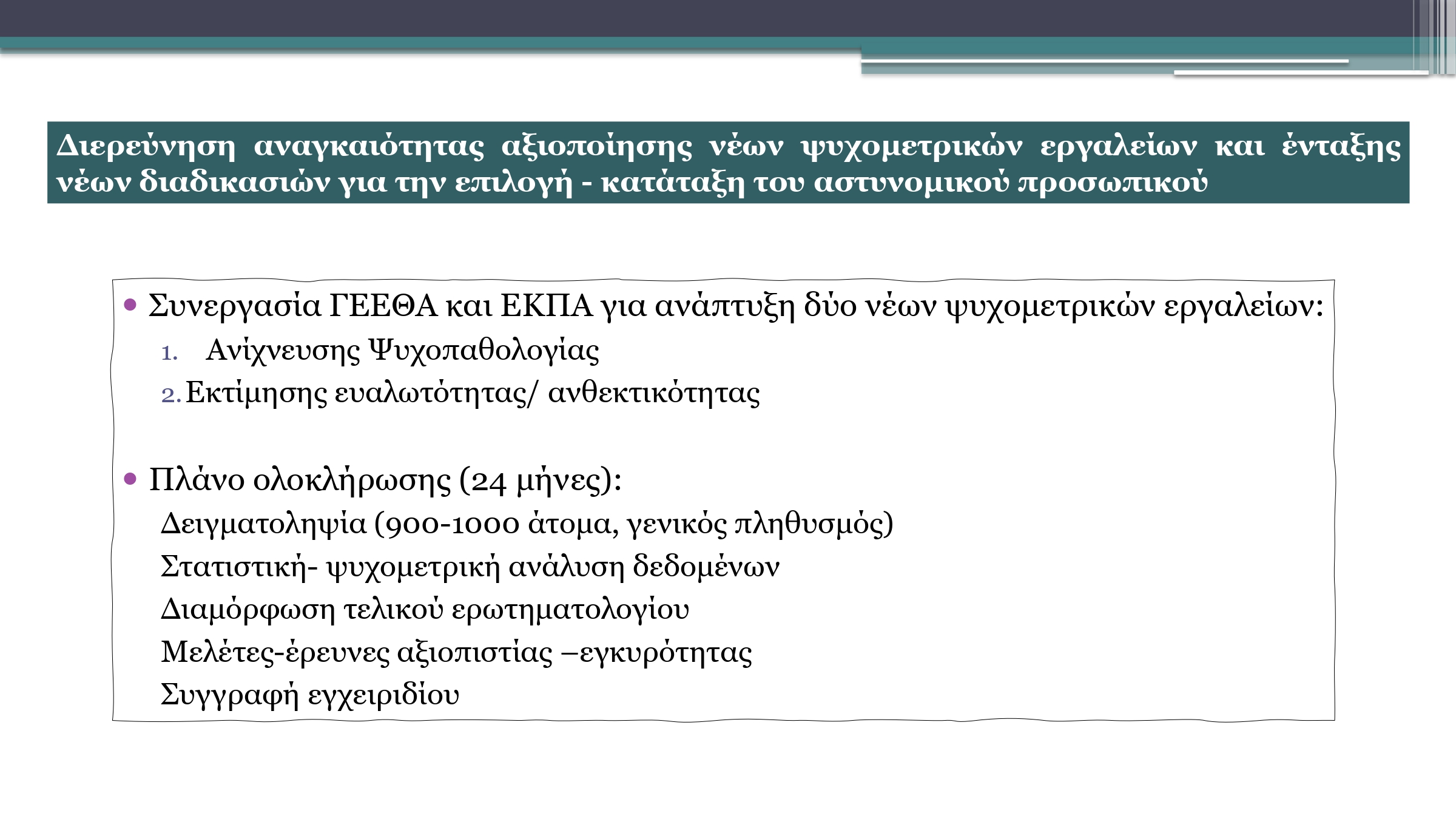 Διερεύνηση αναγκαιότητας αξιοποίησης νέων ψυχομετρικών εργαλείων και ένταξης νέων διαδικασιών για την επιλογή - κατάταξη του αστυνομικού προσωπικού

• Συνεργασία ΓΕΕΘΑ και ΕΚΠΑ για ανάπτυξη δύο νέων ψυχομετρικών εργαλείων:
1. Ανίχνευσης Ψυχοπαθολογίας
2. Εκτίμησης ευαλωτότητας/ ανθεκτικότητας

• Πλάνο ολοκλήρωσης (24 μήνες):
Δειγματοληψία (900-1000 άτομα, γενικός πληθυσμός)
Στατιστική- ψυχομετρική ανάλυση δεδομένων
Διαμόρφωση τελικού ερωτηματολογίου
Μελέτες-έρευνες αξιοπιστίας –εγκυρότητας
Συγγραφή εγχειριδίου